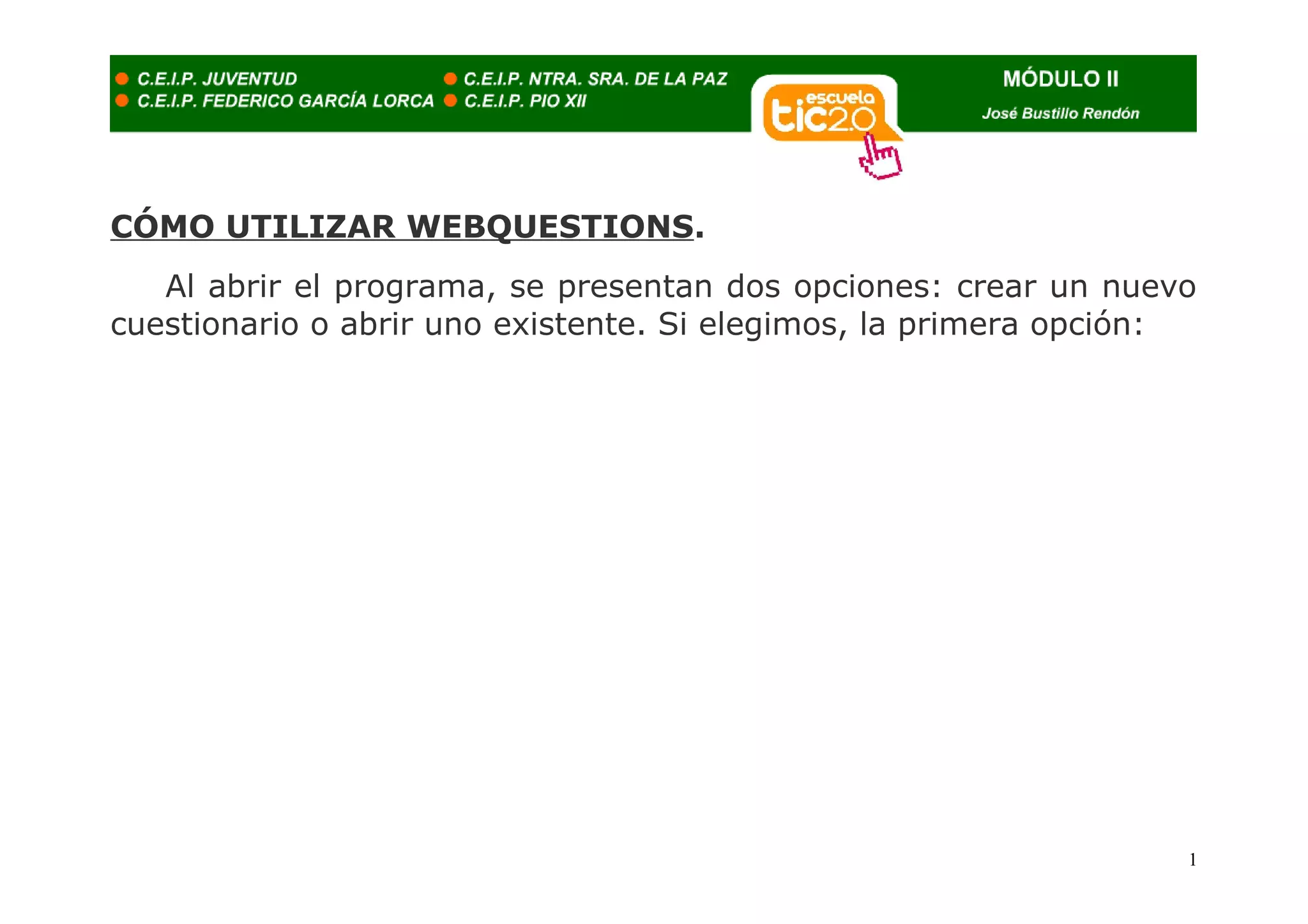 C.E.I.P. JUVENTUD
C.E.I.P. FEDERICO GARCÍA LORCA
C.E.I.P. NTRA. SRA. DE LA PAZ
C.E.I.P. PIO XII

escuela tic2.0

MÓDULO II
José Bustillo Rendón

CÓMO UTILIZAR WEBQUESTIONS.

Al abrir el programa, se presentan dos opciones: crear un nuevo cuestionario o abrir uno existente. Si elegimos, la primera opción:

1